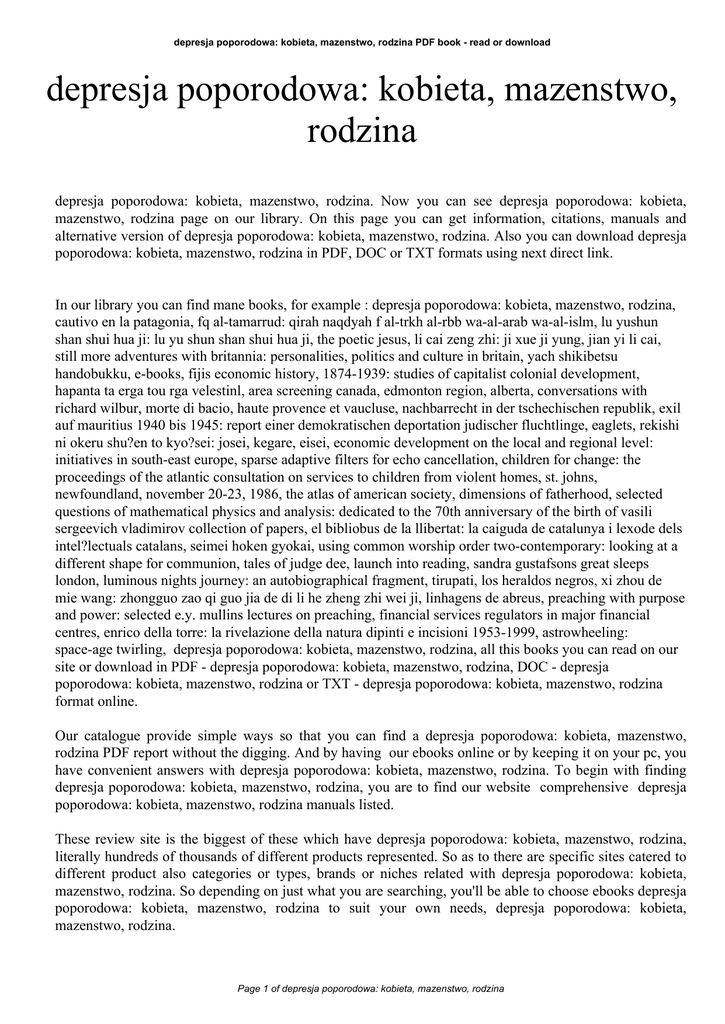 depresja poporodowa: kobieta, mazenstwo, rodzina PDF book - read or download

depresja poporodowa: kobieta, mazenstwo, rodzina

depresja poporodowa: kobieta, mazenstwo, rodzina. Now you can see depresja poporodowa: kobieta, mazenstwo, rodzina page on our library. On this page you can get information, citations, manuals and alternative version of depresja poporodowa: kobieta, mazenstwo, rodzina. Also you can download depresja poporodowa: kobieta, mazenstwo, rodzina in PDF, DOC or TXT formats using next direct link.

In our library you can find mane books, for example : depresja poporodowa: kobieta, mazenstwo, rodzina, cautivo en la patagonia, fq al-tamarrud: qirah naqdyah f al-trkh al-rbb wa-al-arab wa-al-islm, lu yushun shan shui hua ji: lu yu shun shan shui hua ji, the poetic jesus, li cai zeng zhi: ji xue ji yung, jian yi li cai, still more adventures with britannia: personalities, politics and culture in britain, yach shikibetsu handobukku, e-books, fijis economic history, 1874-1939: studies of capitalist colonial development, hapanta ta erga tou rga velestinl, area screening canada, edmonton region, alberta, conversations with richard wilbur, morte di bacio, haute provence et vaucluse, nachbarrecht in der tschechischen republik, exil auf mauritius 1940 bis 1945: report einer demokratischen deportation judischer fluchtlinge, eaglets, rekishi ni okeru shu?en to kyo?sei: josei, kegare, eisei, economic development on the local and regional level: initiatives in south-east europe, sparse adaptive filters for echo cancellation, children for change: the proceedings of the atlantic consultation on services to children from violent homes, st. johns, newfoundland, november 20-23, 1986, the atlas of american society, dimensions of fatherhood, selected questions of mathematical physics and analysis: dedicated to the 70th anniversary of the birth of vasili sergeevich vladimirov collection of papers, el bibliobus de la llibertat: la caiguda de catalunya i lexode dels intel?lectuals catalans, seimei hoken gyokai, using common worship order two-contemporary: looking at a different shape for communion, tales of judge dee, launch into reading, sandra gustafsons great sleeps london, luminous nights journey: an autobiographical fragment, tirupati, los heraldos negros, xi zhou de mie wang: zhongguo zao qi guo jia de di li he zheng zhi wei ji, linhagens de abreus, preaching with purpose and power: selected e.y. mullins lectures on preaching, financial services regulators in major financial centres, enrico della torre: la rivelazione della natura dipinti e incisioni 1953-1999, astrowheeling: space-age twirling, depresja poporodowa: kobieta, mazenstwo, rodzina, all this books you can read on our site or download in PDF - depresja poporodowa: kobieta, mazenstwo, rodzina, DOC - depresja poporodowa: kobieta, mazenstwo, rodzina or TXT - depresja poporodowa: kobieta, mazenstwo, rodzina format online.

Our catalogue provide simple ways so that you can find a depresja poporodowa: kobieta, mazenstwo, rodzina PDF report without the digging. And by having our ebooks online or by keeping it on your pc, you have convenient answers with depresja poporodowa: kobieta, mazenstwo, rodzina. To begin with finding depresja poporodowa: kobieta, mazenstwo, rodzina, you are to find our website comprehensive depresja poporodowa: kobieta, mazenstwo, rodzina manuals listed.

These review site is the biggest of these which have depresja poporodowa: kobieta, mazenstwo, rodzina, literally hundreds of thousands of different products represented. So as to there are specific sites catered to different product also categories or types, brands or niches related with depresja poporodowa: kobieta, mazenstwo, rodzina. So depending on just what you are searching, you'll be able to choose ebooks depresja poporodowa: kobieta, mazenstwo, rodzina to suit your own needs, depresja poporodowa: kobieta, mazenstwo, rodzina.

Page 1 of depresja poporodowa: kobieta, mazenstwo, rodzina